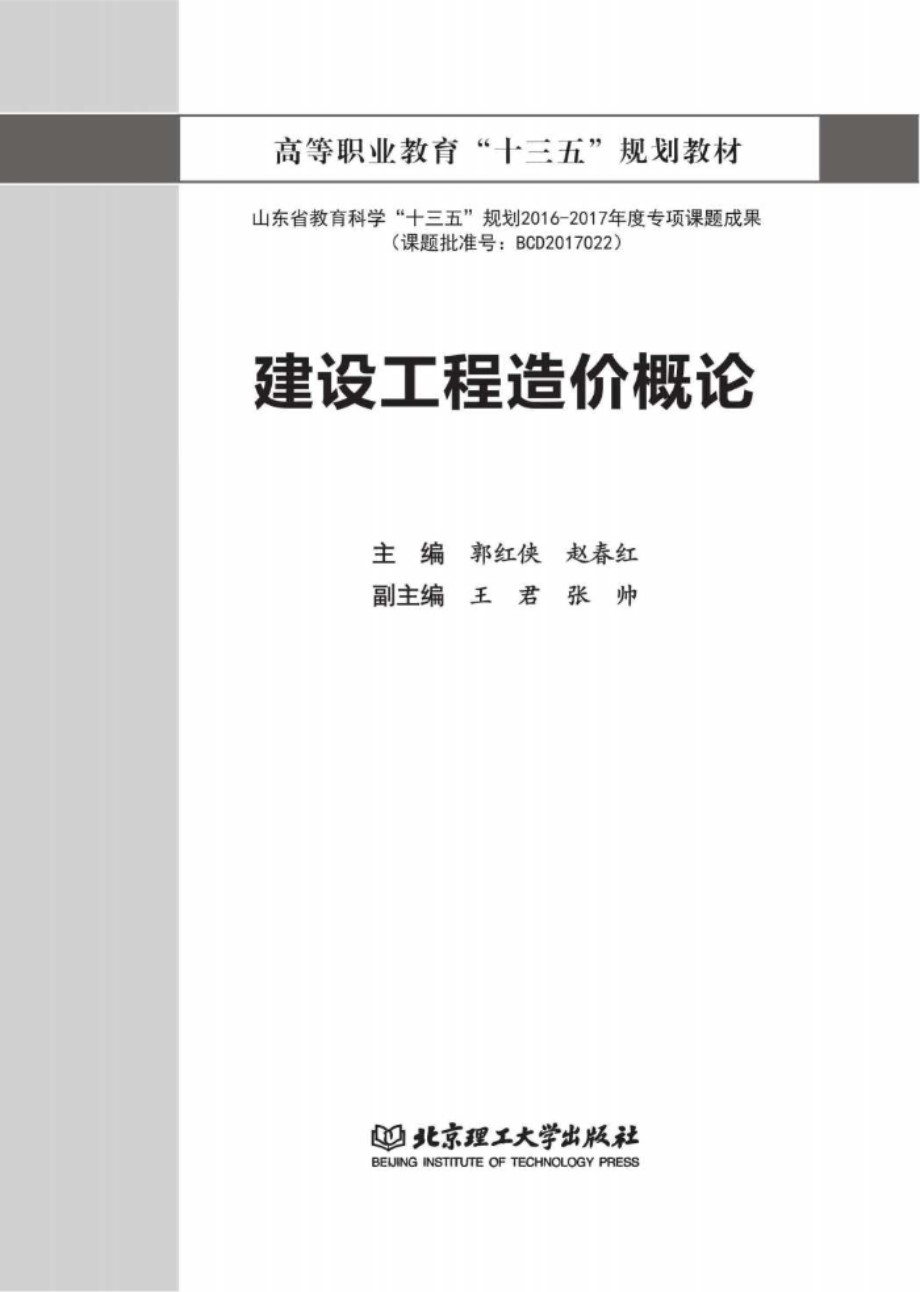 高等职业教育“十三五”规划教材

山东省教育科学“十三五”规划2016-2017年度专项课题成果
（课题批准号：BCD2017022）

建设工程造价概论

主　编　郭红侠　赵春红
副主编　王　君　张　帅

北京理工大学出版社
BEIJING INSTITUTE OF TECHNOLOGY PRESS